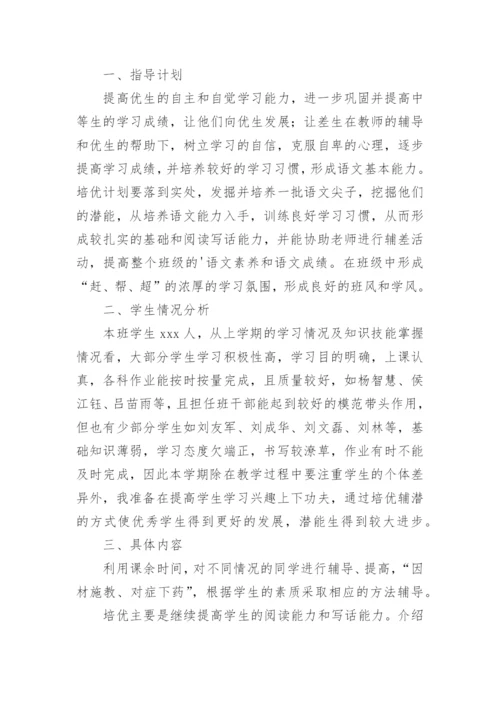 一、指导计划

提高优生的自主和自觉学习能力，进一步巩固并提高中等生的学习成绩，让他们向优生发展；让差生在教师的辅导和优生的帮助下，树立学习的自信，克服自卑的心理，逐步提高学习成绩，并培养较好的学习习惯，形成语文基本能力。培优计划要落到实处，发掘并培养一批语文尖子，挖掘他们的潜能，从培养语文能力入手，训练良好学习习惯，从而形成较扎实的基础和阅读写话能力，并能协助老师进行辅差活动，提高整个班级的'语文素养和语文成绩。在班级中形成“赶、帮、超”的浓厚的学习氛围，形成良好的班风和学风。

二、学生情况分析

本班学生 xxx 人，从上学期的学习情况及知识技能掌握情况看，大部分学生学习积极性高，学习目的明确，上课认真，各科作业能按时按量完成，且质量较好，如杨智慧、侯江钰、吕苗雨等，且担任班干部能起到较好的模范带头作用，但也有少部分学生如刘友军、刘成华、刘文磊、刘林等，基础知识薄弱，学习态度欠端正，书写较潦草，作业有时不能及时完成，因此本学期除在教学过程中要注重学生的个体差异外，我准备在提高学生学习兴趣上下功夫，通过培优辅潜的方式使优秀学生得到更好的发展，潜能生得到较大进步。

三、具体内容

利用课余时间，对不同情况的同学进行辅导、提高，“因材施教、对症下药”，根据学生的素质采取相应的方法辅导。

培优主要是继续提高学生的阅读能力和写话能力。介绍